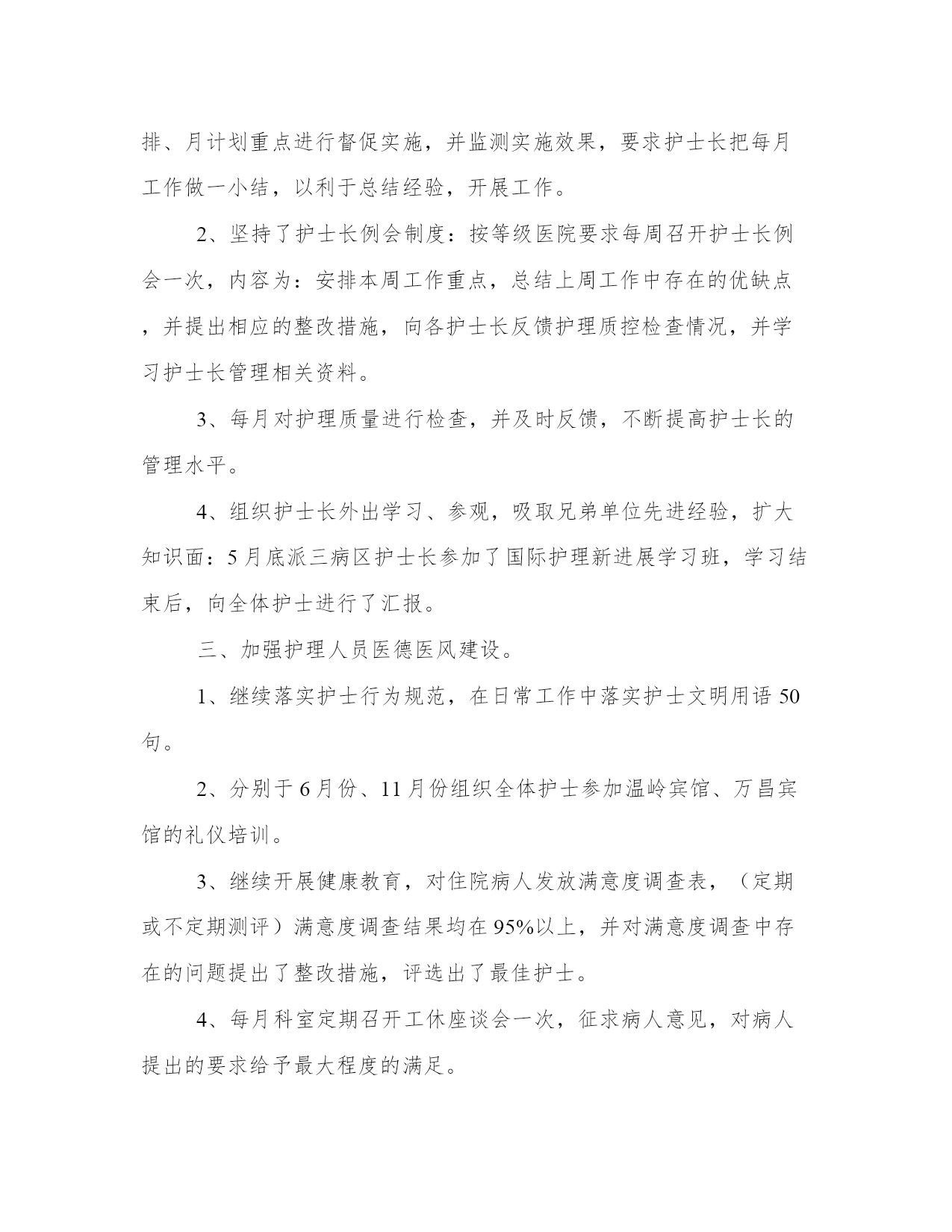 排、月计划重点进行督促实施，并监测实施效果，要求护士长把每月工作做一小结，以利于总结经验，开展工作。

2、坚持了护士长例会制度：按等级医院要求每周召开护士长例会一次，内容为：安排本周工作重点，总结上周工作中存在的优缺点，并提出相应的整改措施，向各护士长反馈护理质控检查情况，并学习护士长管理相关资料。

3、每月对护理质量进行检查，并及时反馈，不断提高护士长的管理水平。

4、组织护士长外出学习、参观，吸取兄弟单位先进经验，扩大知识面：5月底派三病区护士长参加了国际护理新进展学习班，学习结束后，向全体护士进行了汇报。

三、加强护理人员医德医风建设。

1、继续落实护士行为规范，在日常工作中落实护士文明用语50句。

2、分别于6月份、11月份组织全体护士参加温岭宾馆、万昌宾馆的礼仪培训。

3、继续开展健康教育，对住院病人发放满意度调查表，（定期或不定期测评）满意度调查结果均在95%以上，并对满意度调查中存在的问题提出了整改措施，评选出了最佳护士。

4、每月科室定期召开工休座谈会一次，征求病人意见，对病人提出的要求给予最大程度的满足。